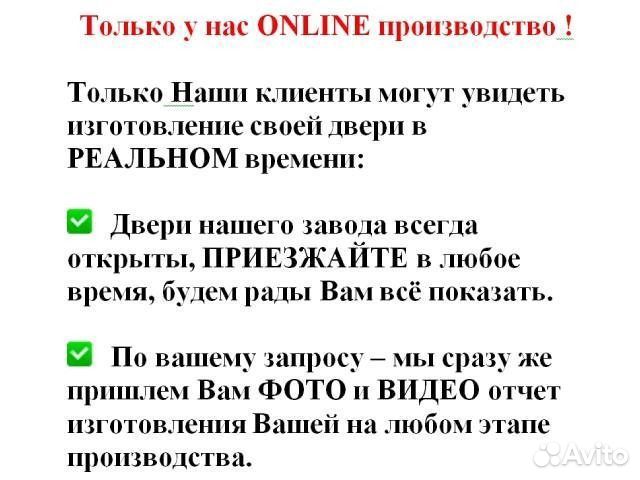 Только у нас ONLINE производство !

Только Наши клиенты могут увидеть изготовление своей двери в РЕАЛЬНОМ времени:

✅ Двери нашего завода всегда открыты, ПРИЕЗЖАЙТЕ в любое время, будем рады Вам всё показать.

✅ По вашему запросу – мы сразу же пришлем Вам ФОТО и ВИДЕО отчет изготовления Вашей на любом этапе производства.

Avito